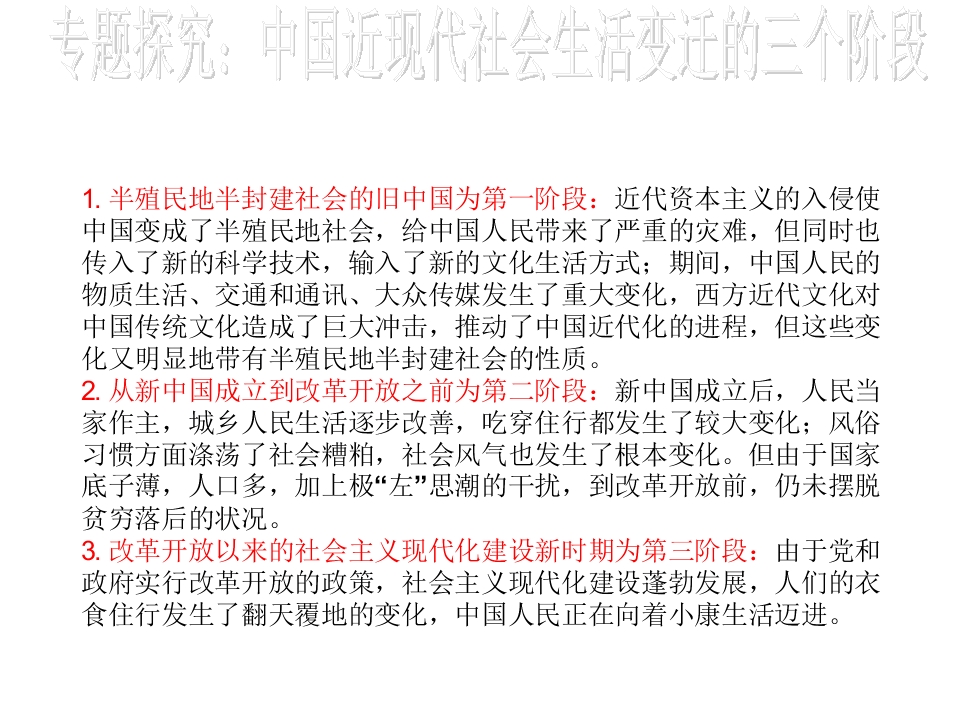 专题探究：中国近现代社会生活变迁的三个阶段

1. 半殖民地半封建社会的旧中国为第一阶段：近代资本主义的入侵使中国变成了半殖民地社会，给中国人民带来了严重的灾难，但同时也传入了新的科学技术，输入了新的文化生活方式；期间，中国人民的物质生活、交通和通讯、大众传媒发生了重大变化，西方近代文化对中国传统文化造成了巨大冲击，推动了中国近代化的进程，但这些变化又明显地带有半殖民地半封建社会的性质。
2. 从新中国成立到改革开放之前为第二阶段：新中国成立后，人民当家作主，城乡人民生活逐步改善，吃穿住行都发生了较大变化；风俗习惯方面涤荡了社会糟粕，社会风气也发生了根本变化。但由于国家底子薄，人口多，加上极“左”思潮的干扰，到改革开放前，仍未摆脱贫穷落后的状况。
3. 改革开放以来的社会主义现代化建设新时期为第三阶段：由于党和政府实行改革开放的政策，社会主义现代化建设蓬勃发展，人们的衣食住行发生了翻天覆地的变化，中国人民正在向着小康生活迈进。